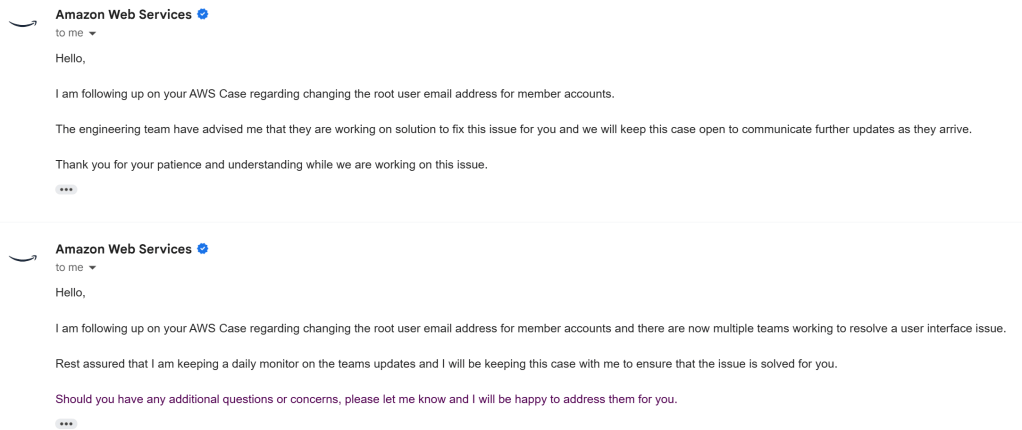 Amazon Web Services
to me

Hello,

I am following up on your AWS Case regarding changing the root user email address for member accounts.

The engineering team have advised me that they are working on solution to fix this issue for you and we will keep this case open to communicate further updates as they arrive.

Thank you for your patience and understanding while we are working on this issue.

•••

Amazon Web Services
to me

Hello,

I am following up on your AWS Case regarding changing the root user email address for member accounts and there are now multiple teams working to resolve a user interface issue.

Rest assured that I am keeping a daily monitor on the teams updates and I will be keeping this case with me to ensure that the issue is solved for you.

Should you have any additional questions or concerns, please let me know and I will be happy to address them for you.

•••